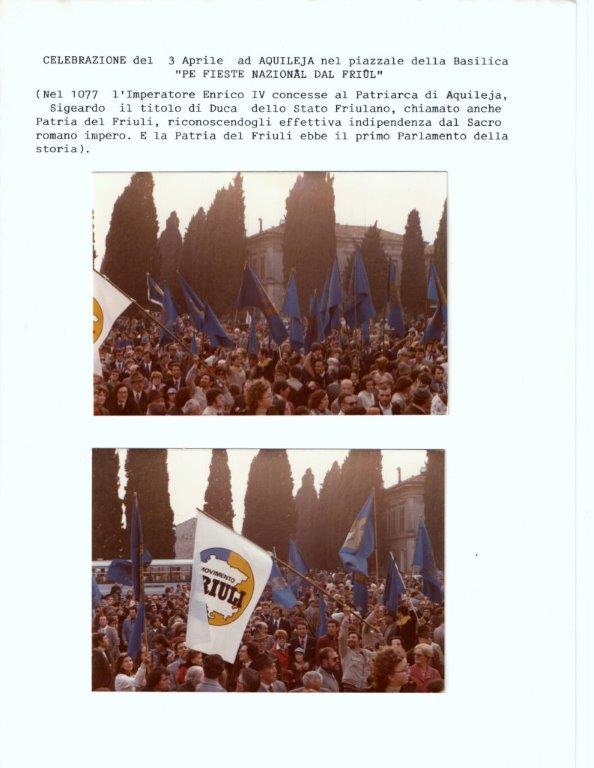 CELEBRAZIONE del 3 Aprile ad AQUILEJA nel piazzale della Basilica "PE FIESTE NAZIONÂL DAL FRIÛL"

(Nel 1077 l'Imperatore Enrico IV concesse al Patriarca di Aquileja, Sigeardo il titolo di Duca dello Stato Friulano, chiamato anche Patria del Friuli, riconoscendogli effettiva indipendenza dal Sacro romano impero. E la Patria del Friuli ebbe il primo Parlamento della storia).

MOVIMENTO FRIULI